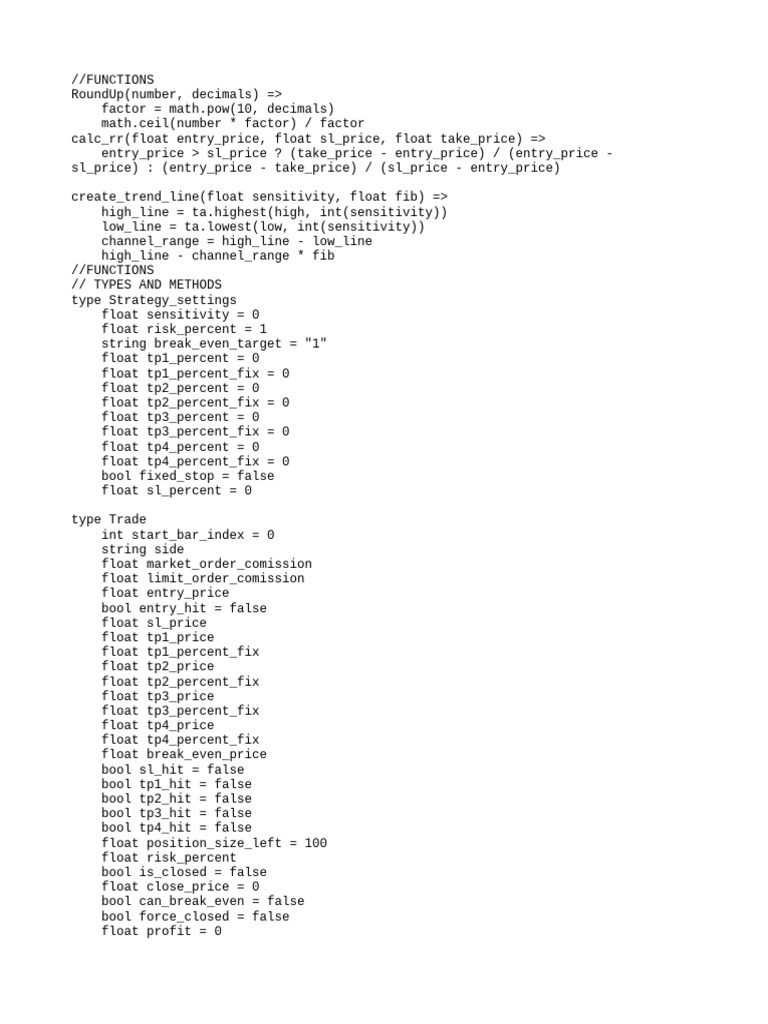 //FUNCTIONS
RoundUp(number, decimals) =>
    factor = math.pow(10, decimals)
    math.ceil(number * factor) / factor
calc_rr(float entry_price, float sl_price, float take_price) =>
    entry_price > sl_price ? (take_price - entry_price) / (entry_price - sl_price) : (entry_price - take_price) / (sl_price - entry_price)

create_trend_line(float sensitivity, float fib) =>
    high_line = ta.highest(high, int(sensitivity))
    low_line = ta.lowest(low, int(sensitivity))
    channel_range = high_line - low_line
    high_line - channel_range * fib
//FUNCTIONS
// TYPES AND METHODS
type Strategy_settings
    float sensitivity = 0
    float risk_percent = 1
    string break_even_target = "1"
    float tp1_percent = 0
    float tp1_percent_fix = 0
    float tp2_percent = 0
    float tp2_percent_fix = 0
    float tp3_percent = 0
    float tp3_percent_fix = 0
    float tp4_percent = 0
    float tp4_percent_fix = 0
    bool fixed_stop = false
    float sl_percent = 0

type Trade
    int start_bar_index = 0
    string side
    float market_order_comission
    float limit_order_comission
    float entry_price
    bool entry_hit = false
    float sl_price
    float tp1_price
    float tp1_percent_fix
    float tp2_price
    float tp2_percent_fix
    float tp3_price
    float tp3_percent_fix
    float tp4_price
    float tp4_percent_fix
    float break_even_price
    bool sl_hit = false
    bool tp1_hit = false
    bool tp2_hit = false
    bool tp3_hit = false
    bool tp4_hit = false
    float position_size_left = 100
    float risk_percent
    bool is_closed = false
    float close_price = 0
    bool can_break_even = false
    bool force_closed = false
    float profit = 0